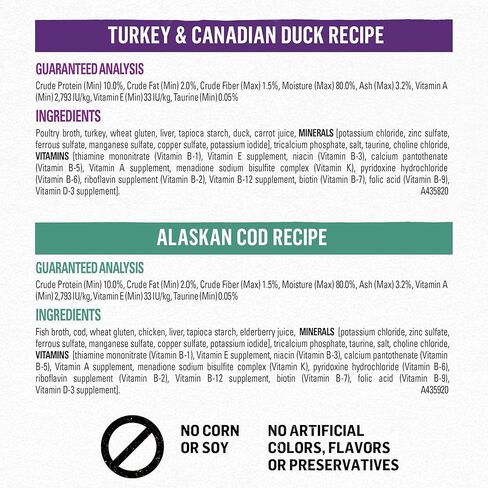 TURKEY & CANADIAN DUCK RECIPE

GUARANTEED ANALYSIS

Crude Protein (Min) 10.0%, Crude Fat (Min) 2.0%, Crude Fiber (Max) 1.5%, Moisture (Max) 80.0%, Ash (Max) 3.2%, Vitamin A (Min) 2,793 IU/kg, Vitamin E (Min) 33 IU/kg, Taurine (Min) 0.05%

INGREDIENTS

Poultry broth, turkey, wheat gluten, liver, tapioca starch, duck, carrot juice, MINERALS [potassium chloride, zinc sulfate, ferrous sulfate, manganese sulfate, copper sulfate, potassium iodide], tricalcium phosphate, salt, taurine, choline chloride, VITAMINS [thiamine mononitrate (Vitamin B-1), Vitamin E supplement, niacin (Vitamin B-3), calcium pantothenate (Vitamin B-5), Vitamin A supplement, menadione sodium bisulfite complex (Vitamin K), pyridoxine hydrochloride (Vitamin B-6), riboflavin supplement (Vitamin B-2), Vitamin B-12 supplement, biotin (Vitamin B-7), folic acid (Vitamin B-9), Vitamin D-3 supplement].

A435820

ALASKAN COD RECIPE

GUARANTEED ANALYSIS

Crude Protein (Min) 10.0%, Crude Fat (Min) 2.0%, Crude Fiber (Max) 1.5%, Moisture (Max) 80.0%, Ash (Max) 3.2%, Vitamin A (Min) 2,793 IU/kg, Vitamin E (Min) 33 IU/kg, Taurine (Min) 0.05%

INGREDIENTS

Fish broth, cod, wheat gluten, chicken, liver, tapioca starch, elderberry juice, MINERALS [potassium chloride, zinc sulfate, ferrous sulfate, manganese sulfate, copper sulfate, potassium iodide], tricalcium phosphate, taurine, salt, choline chloride, VITAMINS [thiamine mononitrate (Vitamin B-1), Vitamin E supplement, niacin (Vitamin B-3), calcium pantothenate (Vitamin B-5), Vitamin A supplement, menadione sodium bisulfite complex (Vitamin K), pyridoxine hydrochloride (Vitamin B-6), riboflavin supplement (Vitamin B-2), Vitamin B-12 supplement, biotin (Vitamin B-7), folic acid (Vitamin B-9), Vitamin D-3 supplement].

A435920

NO CORN OR SOY

NO ARTIFICIAL COLORS, FLAVORS OR PRESERVATIVES